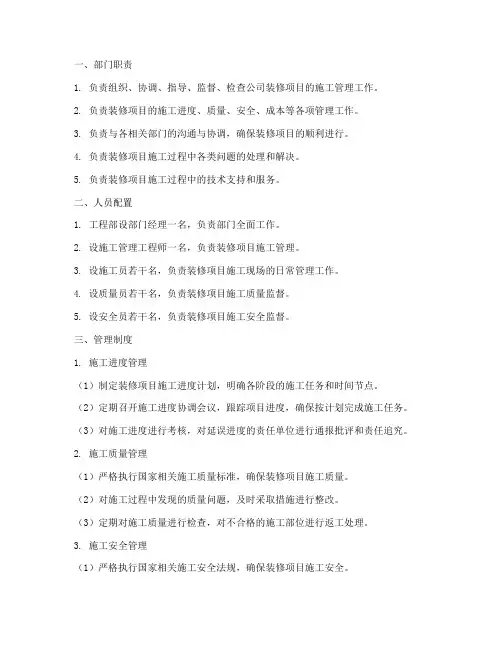 一、部门职责

1. 负责组织、协调、指导、监督、检查公司装修项目的施工管理工作。

2. 负责装修项目的施工进度、质量、安全、成本等各项管理工作。

3. 负责与各相关部门的沟通与协调，确保装修项目的顺利进行。

4. 负责装修项目施工过程中各类问题的处理和解决。

5. 负责装修项目施工过程中的技术支持和服务。

二、人员配置

1. 工程部设部门经理一名，负责部门全面工作。

2. 设施工管理工程师一名，负责装修项目施工管理。

3. 设施工员若干名，负责装修项目施工现场的日常管理工作。

4. 设质量员若干名，负责装修项目施工质量监督。

5. 设安全员若干名，负责装修项目施工安全监督。

三、管理制度

1. 施工进度管理

（1）制定装修项目施工进度计划，明确各阶段的施工任务和时间节点。

（2）定期召开施工进度协调会议，跟踪项目进度，确保按计划完成施工任务。

（3）对施工进度进行考核，对延误进度的责任单位进行通报批评和责任追究。

2. 施工质量管理

（1）严格执行国家相关施工质量标准，确保装修项目施工质量。

（2）对施工过程中发现的质量问题，及时采取措施进行整改。

（3）定期对施工质量进行检查，对不合格的施工部位进行返工处理。

3. 施工安全管理

（1）严格执行国家相关施工安全法规，确保装修项目施工安全。